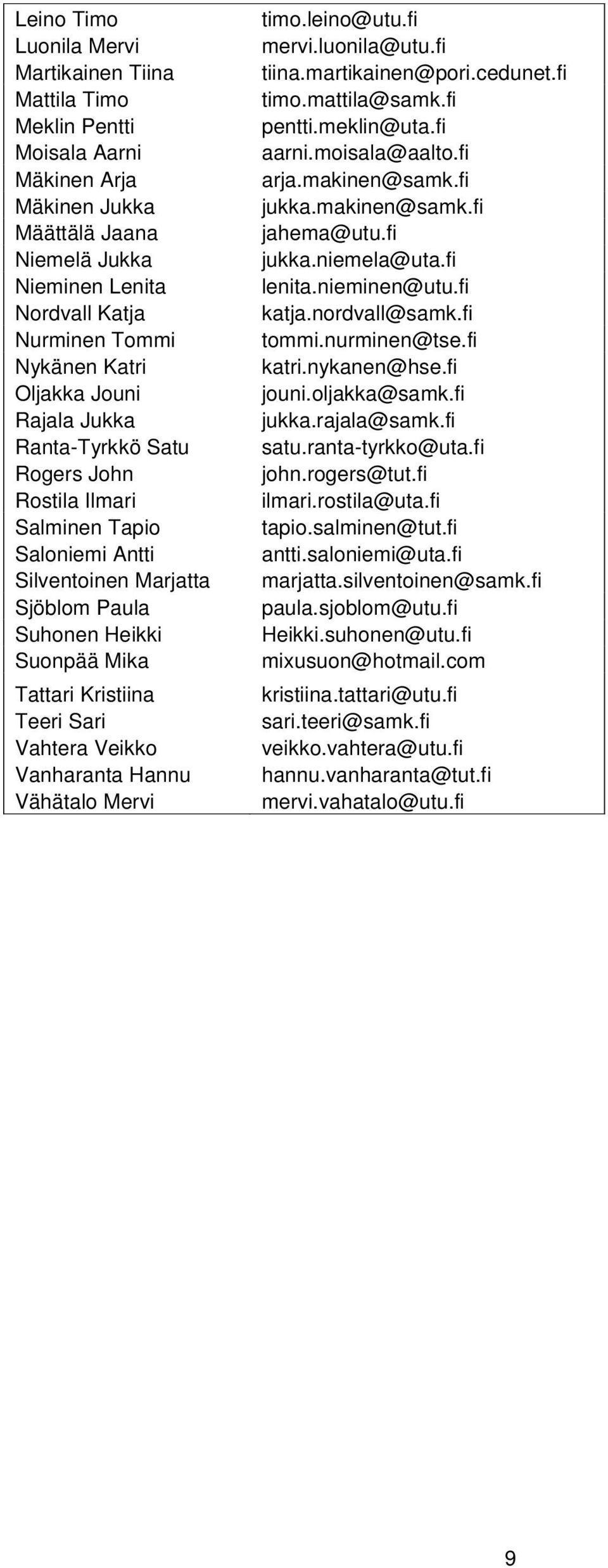 | | |
|---|---|
| Leino Timo | timo.leino@utu.fi |
| Luonila Mervi | mervi.luonila@utu.fi |
| Martikainen Tiina | tiina.martikainen@pori.cedunet.fi |
| Mattila Timo | timo.mattila@samk.fi |
| Meklin Pentti | pentti.meklin@uta.fi |
| Moisala Aarni | aarni.moisala@aalto.fi |
| Mäkinen Arja | arja.makinen@samk.fi |
| Mäkinen Jukka | jukka.makinen@samk.fi |
| Määttälä Jaana | jahema@utu.fi |
| Niemelä Jukka | jukka.niemela@uta.fi |
| Nieminen Lenita | lenita.nieminen@utu.fi |
| Nordvall Katja | katja.nordvall@samk.fi |
| Nurminen Tommi | tommi.nurminen@tse.fi |
| Nykänen Katri | katri.nykanen@hse.fi |
| Oljakka Jouni | jouni.oljakka@samk.fi |
| Rajala Jukka | jukka.rajala@samk.fi |
| Ranta-Tyrkkö Satu | satu.ranta-tyrkko@uta.fi |
| Rogers John | john.rogers@tut.fi |
| Rostila Ilmari | ilmari.rostila@uta.fi |
| Salminen Tapio | tapio.salminen@tut.fi |
| Saloniemi Antti | antti.saloniemi@uta.fi |
| Silventoinen Marjatta | marjatta.silventoinen@samk.fi |
| Sjöblom Paula | paula.sjoblom@utu.fi |
| Suhonen Heikki | Heikki.suhonen@utu.fi |
| Suonpää Mika | mixusuon@hotmail.com |
| Tattari Kristiina | kristiina.tattari@utu.fi |
| Teeri Sari | sari.teeri@samk.fi |
| Vahtera Veikko | veikko.vahtera@utu.fi |
| Vanharanta Hannu | hannu.vanharanta@tut.fi |
| Vähätalo Mervi | mervi.vahatalo@utu.fi |

9